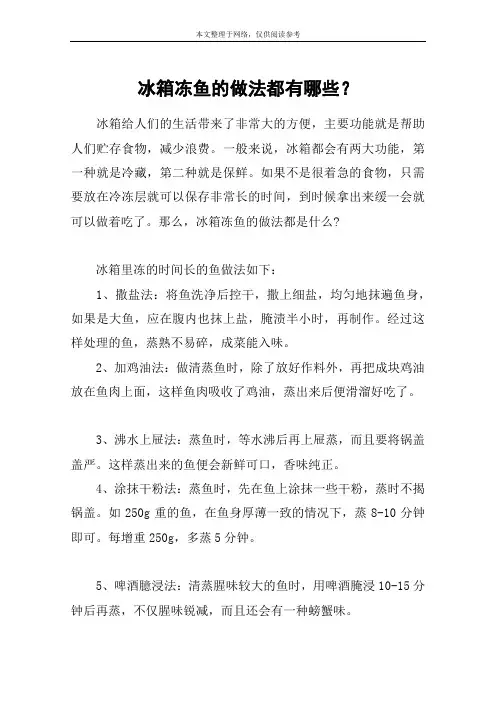 本文整理于网络，仅供阅读参考

冰箱冻鱼的做法都有哪些？

冰箱给人们的生活带来了非常大的方便，主要功能就是帮助人们贮存食物，减少浪费。一般来说，冰箱都会有两大功能，第一种就是冷藏，第二种就是保鲜。如果不是很着急的食物，只需要放在冷冻层就可以保存非常长的时间，到时候拿出来缓一会就可以做着吃了。那么，冰箱冻鱼的做法都是什么？

冰箱里冻的时间长的鱼做法如下：

1、撒盐法：将鱼洗净后控干，撒上细盐，均匀地抹遍鱼身，如果是大鱼，应在腹内也抹上盐，腌渍半小时，再制作。经过这样处理的鱼，蒸熟不易碎，成菜能入味。

2、加鸡油法：做清蒸鱼时，除了放好作料外，再把成块鸡油放在鱼肉上面，这样鱼肉吸收了鸡油，蒸出来后便滑溜好吃了。

3、沸水上屉法：蒸鱼时，等水沸后再上屉蒸，而且要将锅盖盖严。这样蒸出来的鱼便会新鲜可口，香味纯正。

4、涂抹干粉法：蒸鱼时，先在鱼上涂抹一些干粉，蒸时不揭锅盖。如 250g 重的鱼，在鱼身厚薄一致的情况下，蒸 8-10 分钟即可。每增重 250g，多蒸 5 分钟。

5、啤酒臆浸法：清蒸腥味较大的鱼时，用啤酒腌浸 10-15 分钟后再蒸，不仅腥味锐减，而且还会有一种螃蟹味。